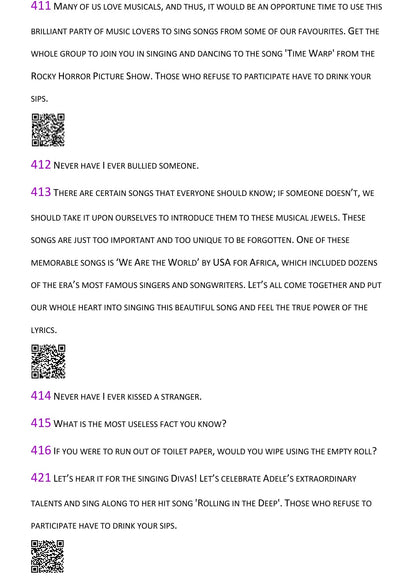 411 Many of us love musicals, and thus, it would be an opportune time to use this brilliant party of music lovers to sing songs from some of our favourites. Get the whole group to join you in singing and dancing to the song 'Time Warp' from the Rocky Horror Picture Show. Those who refuse to participate have to drink your sips.

412 Never have I ever bullied someone.

413 There are certain songs that everyone should know; if someone doesn't, we should take it upon ourselves to introduce them to these musical jewels. These songs are just too important and too unique to be forgotten. One of these memorable songs is 'We Are the World' by USA for Africa, which included dozens of the era's most famous singers and songwriters. Let's all come together and put our whole heart into singing this beautiful song and feel the true power of the lyrics.

414 Never have I ever kissed a stranger.

415 What is the most useless fact you know?

416 If you were to run out of toilet paper, would you wipe using the empty roll?

421 Let's hear it for the singing Divas! Let's celebrate Adele's extraordinary talents and sing along to her hit song 'Rolling in the Deep'. Those who refuse to participate have to drink your sips.